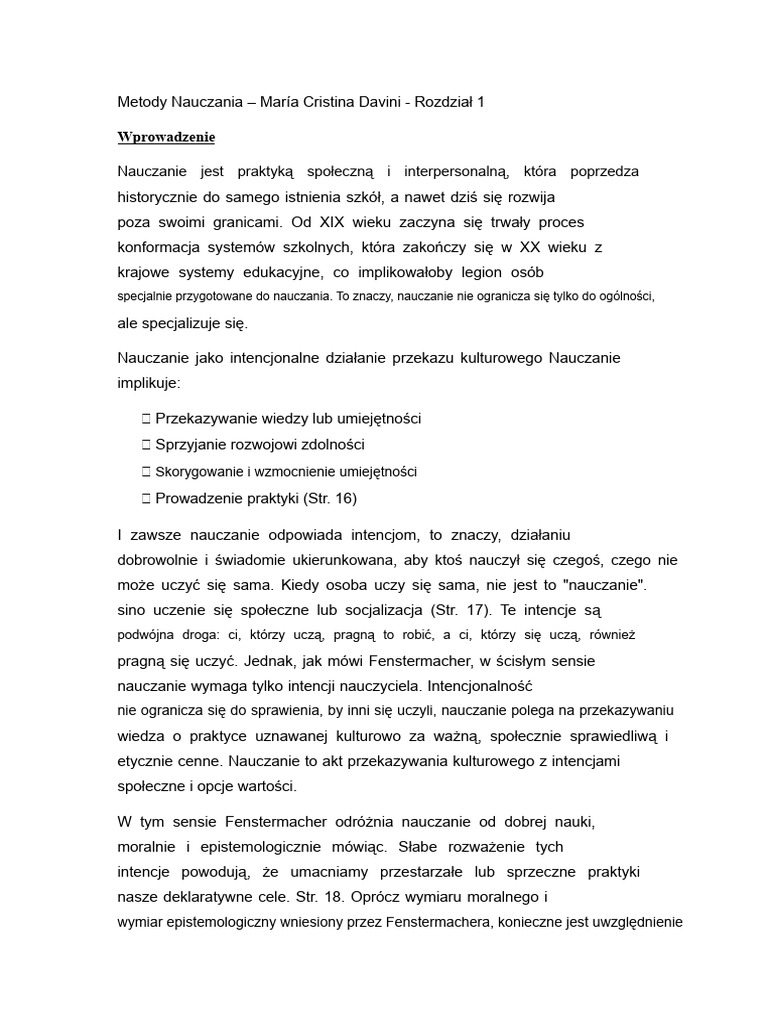 Metody Nauczania – María Cristina Davini - Rozdział 1

Wprowadzenie

Nauczanie jest praktyką społeczną i interpersonalną, która poprzedza historycznie do samego istnienia szkół, a nawet dziś się rozwija poza swoimi granicami. Od XIX wieku zaczyna się trwały proces konformacja systemów szkolnych, która zakończy się w XX wieku z krajowe systemy edukacyjne, co implikowałoby legion osób specjalnie przygotowane do nauczania. To znaczy, nauczanie nie ogranicza się tylko do ogólności, ale specjalizuje się.

Nauczanie jako intencjonalne działanie przekazu kulturowego Nauczanie implikuje:

 Przekazywanie wiedzy lub umiejętności
 Sprzyjanie rozwojowi zdolności
 Skorygowanie i wzmocnienie umiejętności
 Prowadzenie praktyki (Str. 16)

I zawsze nauczanie odpowiada intencjom, to znaczy, działaniu dobrowolnie i świadomie ukierunkowana, aby ktoś nauczył się czegoś, czego nie może uczyć się sama. Kiedy osoba uczy się sama, nie jest to "nauczanie". sino uczenie się społeczne lub socjalizacja (Str. 17). Te intencje są podwójna droga: ci, którzy uczą, pragną to robić, a ci, którzy się uczą, również pragną się uczyć. Jednak, jak mówi Fenstermacher, w ścisłym sensie nauczanie wymaga tylko intencji nauczyciela. Intencjonalność nie ogranicza się do sprawienia, by inni się uczyli, nauczanie polega na przekazywaniu wiedza o praktyce uznawanej kulturowo za ważną, społecznie sprawiedliwą i etycznie cenne. Nauczanie to akt przekazywania kulturowego z intencjami społeczne i opcje wartości.

W tym sensie Fenstermacher odróżnia nauczanie od dobrej nauki, moralnie i epistemologicznie mówiąc. Słabe rozważenie tych intencje powodują, że umacniamy przestarzałe lub sprzeczne praktyki nasze deklaratywne cele. Str. 18. Oprócz wymiaru moralnego i wymiar epistemologiczny wniesiony przez Fenstermachera, konieczne jest uwzględnienie